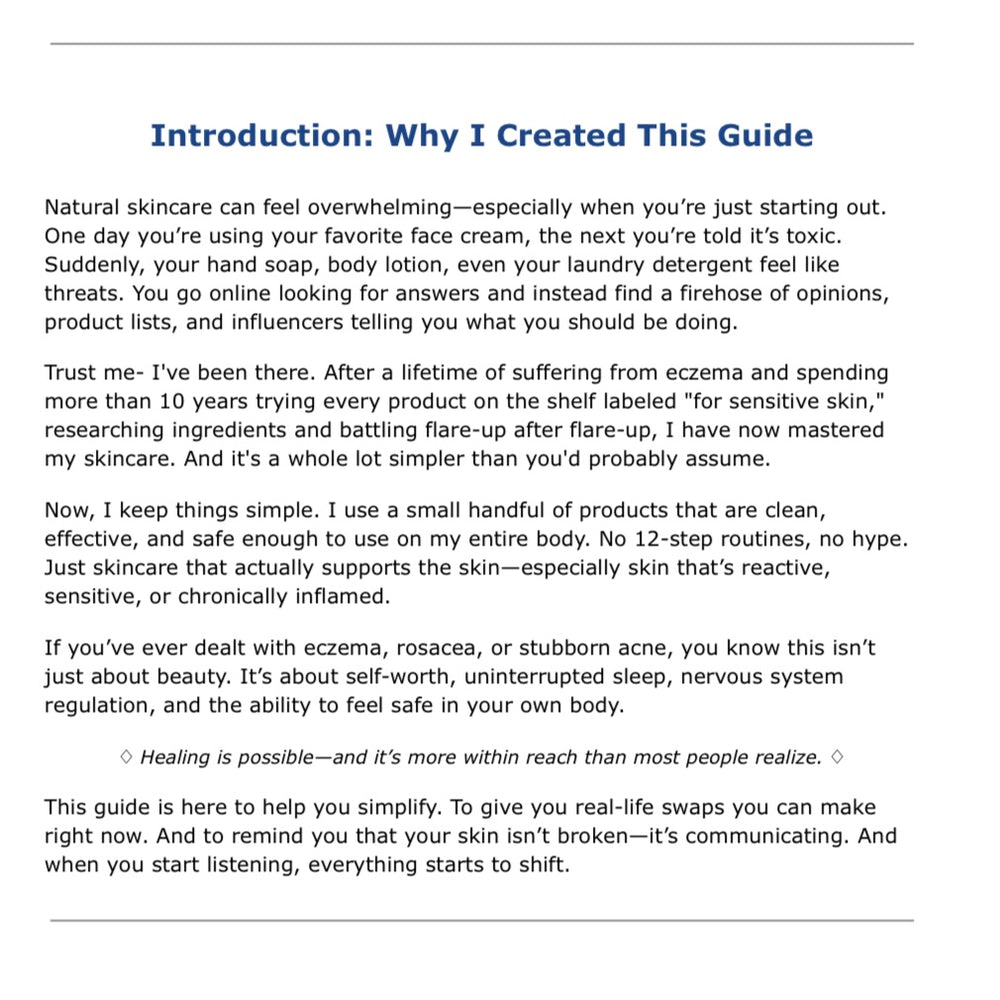 Introduction: Why I Created This Guide

Natural skincare can feel overwhelming—especially when you're just starting out. One day you're using your favorite face cream, the next you're told it's toxic. Suddenly, your hand soap, body lotion, even your laundry detergent feel like threats. You go online looking for answers and instead find a firehose of opinions, product lists, and influencers telling you what you should be doing.

Trust me- I've been there. After a lifetime of suffering from eczema and spending more than 10 years trying every product on the shelf labeled "for sensitive skin," researching ingredients and battling flare-up after flare-up, I have now mastered my skincare. And it's a whole lot simpler than you'd probably assume.

Now, I keep things simple. I use a small handful of products that are clean, effective, and safe enough to use on my entire body. No 12-step routines, no hype. Just skincare that actually supports the skin—especially skin that's reactive, sensitive, or chronically inflamed.

If you've ever dealt with eczema, rosacea, or stubborn acne, you know this isn't just about beauty. It's about self-worth, uninterrupted sleep, nervous system regulation, and the ability to feel safe in your own body.

◇ Healing is possible—and it's more within reach than most people realize. ◇

This guide is here to help you simplify. To give you real-life swaps you can make right now. And to remind you that your skin isn't broken—it's communicating. And when you start listening, everything starts to shift.